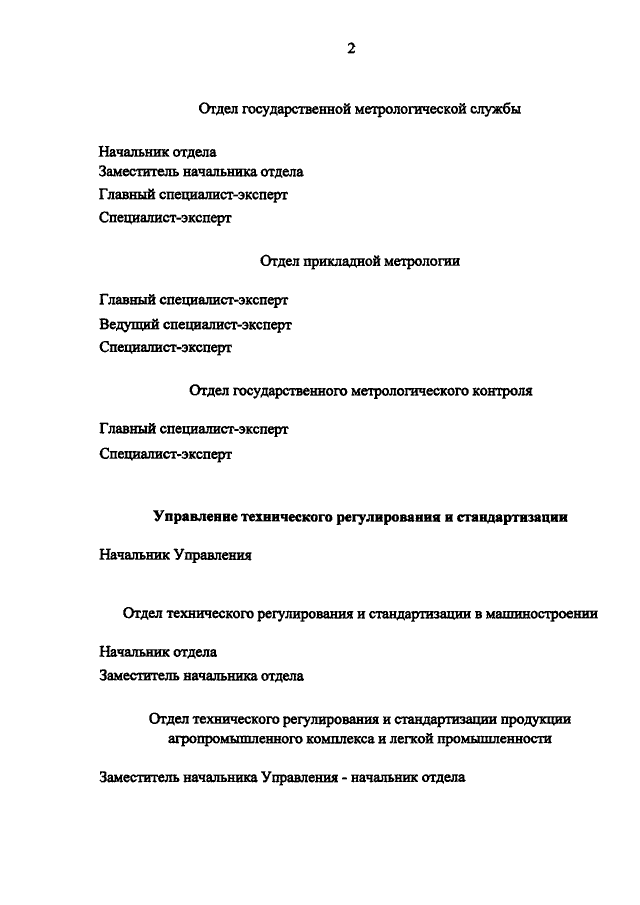 2

Отдел государственной метрологической службы

Начальник отдела
Заместитель начальника отдела
Главный специалист-эксперт
Специалист-эксперт

Отдел прикладной метрологии

Главный специалист-эксперт
Ведущий специалист-эксперт
Специалист-эксперт

Отдел государственного метрологического контроля

Главный специалист-эксперт
Специалист-эксперт

Управление технического регулирования и стандартизации

Начальник Управления

Отдел технического регулирования и стандартизации в машиностроении

Начальник отдела
Заместитель начальника отдела

Отдел технического регулирования и стандартизации продукции агропромышленного комплекса и легкой промышленности

Заместитель начальника Управления - начальник отдела